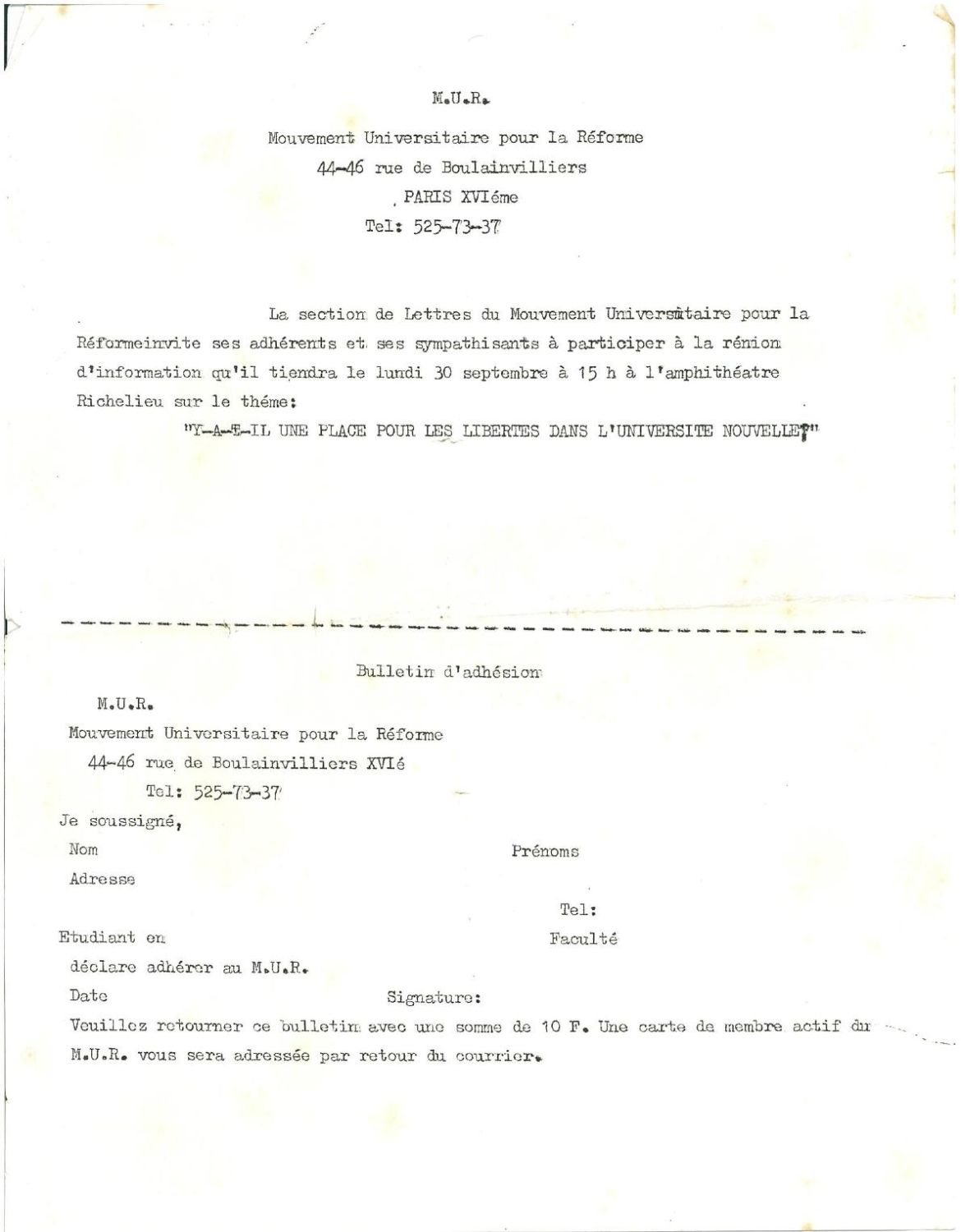 M.U.R.

Mouvement Universitaire pour la Réforme
44-46 rue de Boulainvilliers
PARIS XVIéme
Tel: 525-73-37

La section de Lettres du Mouvement Universitaire pour la Réformeinvite ses adhérents et ses sympathisants à participer à la rénion d'information qu'il tiendra le lundi 30 septembre à 15 h à l'amphithéatre Richelieu sur le théme:

"Y-A-T-IL UNE PLACE POUR LES LIBERTES DANS L'UNIVERSITE NOUVELLE?"

Bulletin d'adhésion

M.U.R.
Mouvement Universitaire pour la Réforme
44-46 rue de Boulainvilliers XVIé
Tel: 525-73-37

Je soussigné,
Nom
Prénoms
Adresse
Tel:
Etudiant en
Faculté
déclare adhérer au M.U.R.
Date
Signature:

Veuillez retourner ce bulletin avec une somme de 10 F. Une carte de membre actif du M.U.R. vous sera adressée par retour du courrier.